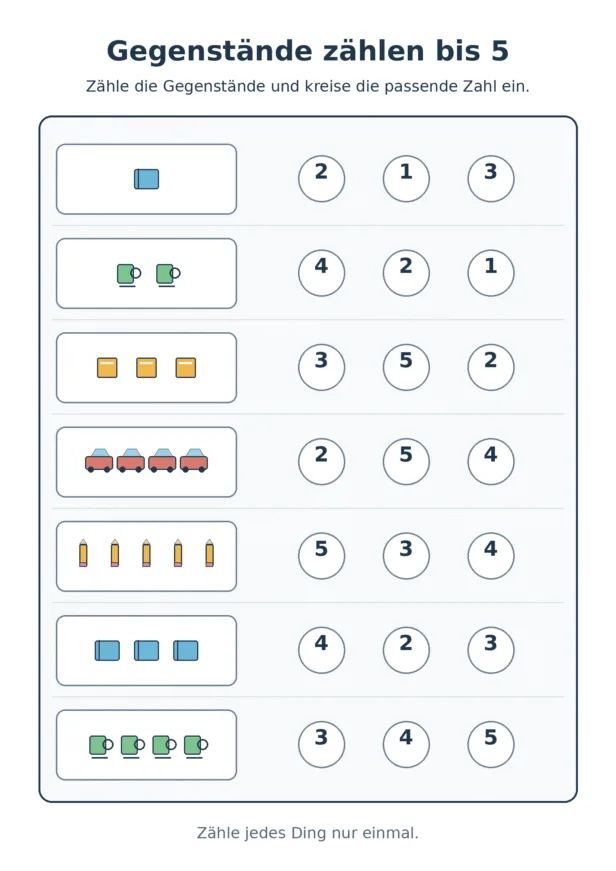 Gegenstände zählen bis 5

Zähle die Gegenstände und kreise die passende Zahl ein.

2 1 3

4 2 1

3 5 2

2 5 4

5 3 4

4 2 3

3 4 5

Zähle jedes Ding nur einmal.